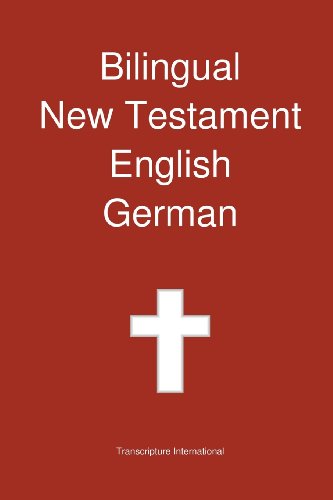 Bilingual
New Testament
English
German

Transcripture International